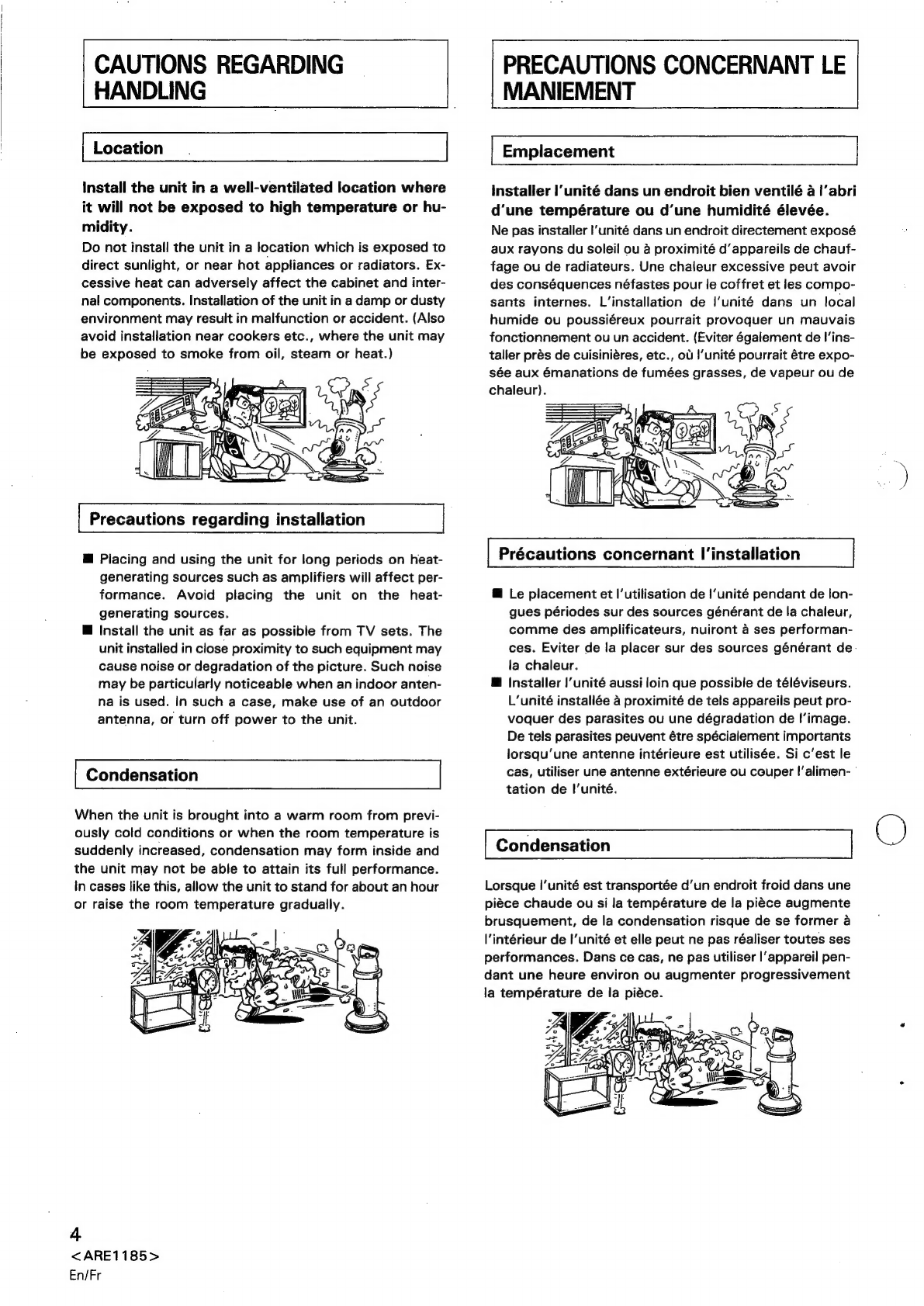 CAUTIONS REGARDING HANDLING

Location

Install the unit in a well-ventilated location where it will not be exposed to high temperature or humidity.

Do not install the unit in a location which is exposed to direct sunlight, or near hot appliances or radiators. Excessive heat can adversely affect the cabinet and internal components. Installation of the unit in a damp or dusty environment may result in malfunction or accident. (Also avoid installation near cookers etc., where the unit may be exposed to smoke from oil, steam or heat.)

Precautions regarding installation

■ Placing and using the unit for long periods on heat-generating sources such as amplifiers will affect performance. Avoid placing the unit on the heat-generating sources.
■ Install the unit as far as possible from TV sets. The unit installed in close proximity to such equipment may cause noise or degradation of the picture. Such noise may be particularly noticeable when an indoor antenna is used. In such a case, make use of an outdoor antenna, or turn off power to the unit.

Condensation

When the unit is brought into a warm room from previously cold conditions or when the room temperature is suddenly increased, condensation may form inside and the unit may not be able to attain its full performance. In cases like this, allow the unit to stand for about an hour or raise the room temperature gradually.

PRECAUTIONS CONCERNANT LE MANIEMENT

Emplacement

Installer l'unité dans un endroit bien ventilé à l'abri d'une température ou d'une humidité élevée.

Ne pas installer l'unité dans un endroit directement exposé aux rayons du soleil ou à proximité d'appareils de chauffage ou de radiateurs. Une chaleur excessive peut avoir des conséquences néfastes pour le coffret et les composants internes. L'installation de l'unité dans un local humide ou poussiéreux pourrait provoquer un mauvais fonctionnement ou un accident. (Eviter également de l'installer près de cuisinières, etc., où l'unité pourrait être exposée aux émanations de fumées grasses, de vapeur ou de chaleur).

Précautions concernant l'installation

■ Le placement et l'utilisation de l'unité pendant de longues périodes sur des sources générant de la chaleur, comme des amplificateurs, nuiront à ses performances. Eviter de la placer sur des sources générant de la chaleur.
■ Installer l'unité aussi loin que possible de téléviseurs. L'unité installée à proximité de tels appareils peut provoquer des parasites ou une dégradation de l'image. De tels parasites peuvent être spécialement importants lorsqu'une antenne intérieure est utilisée. Si c'est le cas, utiliser une antenne extérieure ou couper l'alimentation de l'unité.

Condensation

Lorsque l'unité est transportée d'un endroit froid dans une pièce chaude ou si la température de la pièce augmente brusquement, de la condensation risque de se former à l'intérieur de l'unité et elle peut ne pas réaliser toutes ses performances. Dans ce cas, ne pas utiliser l'appareil pendant une heure environ ou augmenter progressivement la température de la pièce.

4
<ARE1185>
En/Fr